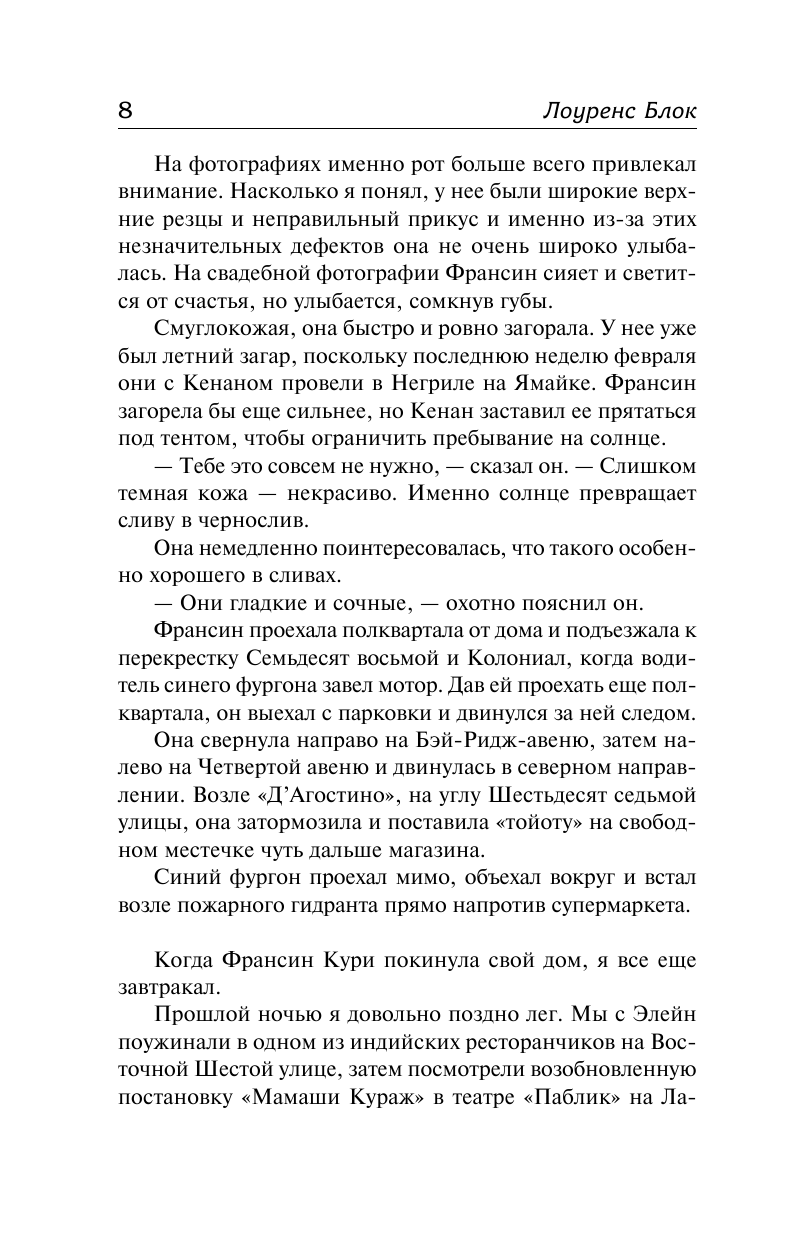 8 Лоуренс Блок

На фотографиях именно рот больше всего привлекал внимание. Насколько я понял, у нее были широкие верхние резцы и неправильный прикус и именно из-за этих незначительных дефектов она не очень широко улыбалась. На свадебной фотографии Франсин сияет и светится от счастья, но улыбается, сомкнув губы.

Смуглокожая, она быстро и ровно загорала. У нее уже был летний загар, поскольку последнюю неделю февраля они с Кенаном провели в Негриле на Ямайке. Франсин загорела бы еще сильнее, но Кенан заставил ее прятаться под тентом, чтобы ограничить пребывание на солнце.

— Тебе это совсем не нужно, — сказал он. — Слишком темная кожа — некрасиво. Именно солнце превращает сливу в чернослив.

Она немедленно поинтересовалась, что такого особенно хорошего в сливах.

— Они гладкие и сочные, — охотно пояснил он.

Франсин проехала полквартала от дома и подъезжала к перекрестку Семьдесят восьмой и Колониал, когда водитель синего фургона завел мотор. Дав ей проехать еще полквартала, он выехал с парковки и двинулся за ней следом.

Она свернула направо на Бэй-Ридж-авеню, затем налево на Четвертой авеню и двинулась в северном направлении. Возле «Д'Агостино», на углу Шестьдесят седьмой улицы, она затормозила и поставила «тойоту» на свободном местечке чуть дальше магазина.

Синий фургон проехал мимо, объехал вокруг и встал возле пожарного гидранта прямо напротив супермаркета.

Когда Франсин Кури покинула свой дом, я все еще завтракал.

Прошлой ночью я довольно поздно лег. Мы с Элейн поужинали в одном из индийских ресторанчиков на Восточной Шестой улице, затем посмотрели возобновленную постановку «Мамаши Кураж» в театре «Паблик» на Ла-